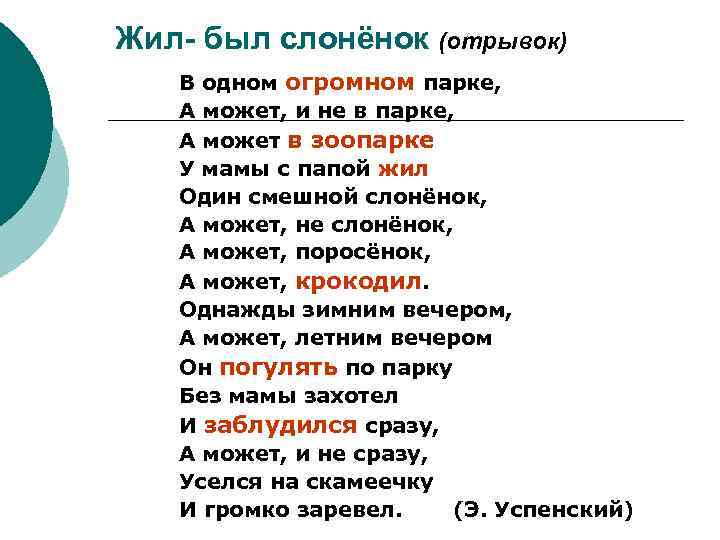 Жил- был слонёнок (отрывок)

В одном огромном парке,
А может, и не в парке,
А может в зоопарке
У мамы с папой жил
Один смешной слонёнок,
А может, не слонёнок,
А может, поросёнок,
А может, крокодил.
Однажды зимним вечером,
А может, летним вечером
Он погулять по парку
Без мамы захотел
И заблудился сразу,
А может, и не сразу,
Уселся на скамеечку
И громко заревел. (Э. Успенский)